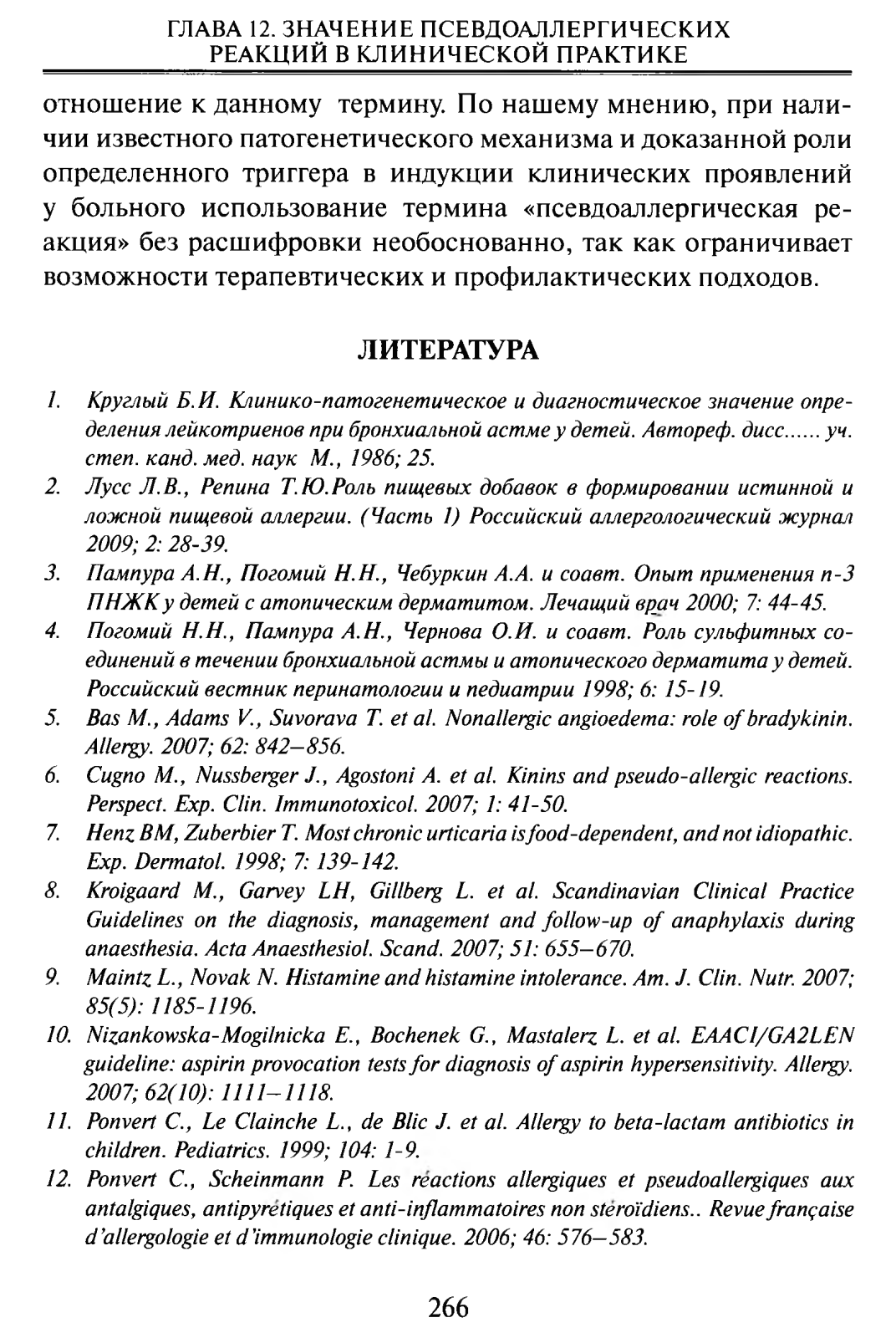 ГЛАВА 12. ЗНАЧЕНИЕ ПСЕВДОАЛЛЕРГИЧЕСКИХ РЕАКЦИЙ В КЛИНИЧЕСКОЙ ПРАКТИКЕ

отношение к данному термину. По нашему мнению, при наличии известного патогенетического механизма и доказанной роли определенного триггера в индукции клинических проявлений у больного использование термина «псевдоаллергическая реакция» без расшифровки необоснованно, так как ограничивает возможности терапевтических и профилактических подходов.

ЛИТЕРАТУРА

1. Круглый Б.И. Клинико-патогенетическое и диагностическое значение определения лейкотриенов при бронхиальной астме у детей. Автореф. дисс...... уч. степ. канд. мед. наук М., 1986; 25.
2. Лусс Л.В., Репина Т.Ю.Роль пищевых добавок в формировании истинной и ложной пищевой аллергии. (Часть 1) Российский аллергологический журнал 2009; 2: 28-39.
3. Пампура А.Н., Погомий Н.Н., Чебуркин А.А. и соавт. Опыт применения n-3 ПНЖК у детей с атопическим дерматитом. Лечащий врач 2000; 7: 44-45.
4. Погомий Н.Н., Пампура А.Н., Чернова О.И. и соавт. Роль сульфитных соединений в течении бронхиальной астмы и атопического дерматита у детей. Российский вестник перинатологии и педиатрии 1998; 6: 15-19.
5. Bas M., Adams V., Suvorava T. et al. Nonallergic angioedema: role of bradykinin. Allergy. 2007; 62: 842–856.
6. Cugno M., Nussberger J., Agostoni A. et al. Kinins and pseudo-allergic reactions. Perspect. Exp. Clin. Immunotoxicol. 2007; 1: 41-50.
7. Henz BM, Zuberbier T. Most chronic urticaria is food-dependent, and not idiopathic. Exp. Dermatol. 1998; 7: 139-142.
8. Kroigaard M., Garvey LH, Gillberg L. et al. Scandinavian Clinical Practice Guidelines on the diagnosis, management and follow-up of anaphylaxis during anaesthesia. Acta Anaesthesiol. Scand. 2007; 51: 655–670.
9. Maintz L., Novak N. Histamine and histamine intolerance. Am. J. Clin. Nutr. 2007; 85(5): 1185-1196.
10. Nizankowska-Mogilnicka E., Bochenek G., Mastalerz L. et al. EAACI/GA2LEN guideline: aspirin provocation tests for diagnosis of aspirin hypersensitivity. Allergy. 2007; 62(10): 1111–1118.
11. Ponvert C., Le Clainche L., de Blic J. et al. Allergy to beta-lactam antibiotics in children. Pediatrics. 1999; 104: 1-9.
12. Ponvert C., Scheinmann P. Les réactions allergiques et pseudoallergiques aux antalgiques, antipyrétiques et anti-inflammatoires non stéroïdiens.. Revue française d'allergologie et d'immunologie clinique. 2006; 46: 576–583.

266